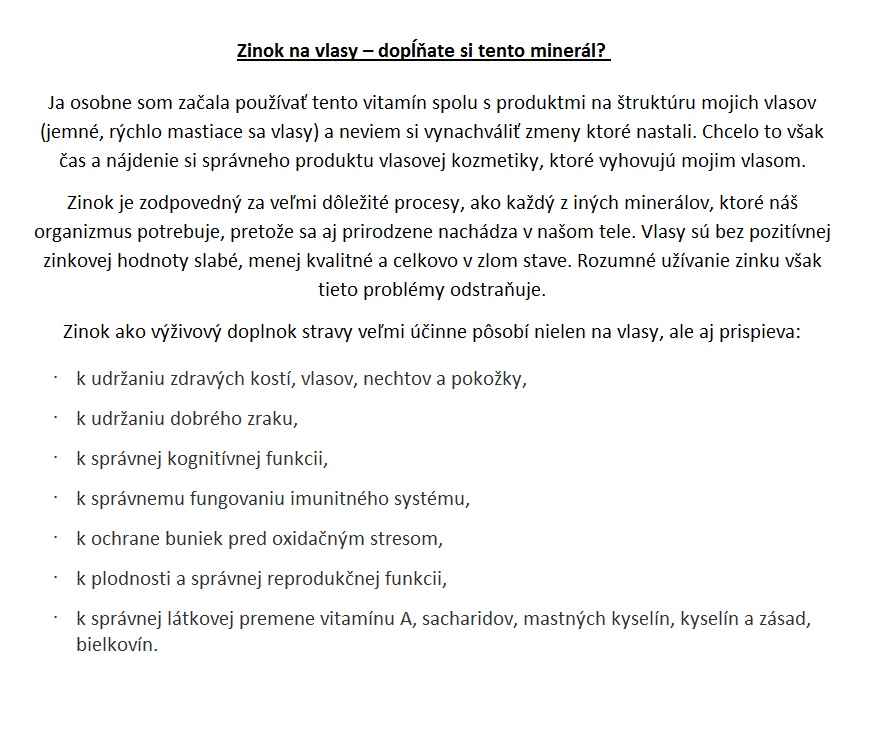 Zinok na vlasy – dopĺňate si tento minerál?

Ja osobne som začala používať tento vitamín spolu s produktmi na štruktúru mojich vlasov (jemné, rýchlo mastiace sa vlasy) a neviem si vynachváliť zmeny ktoré nastali. Chcelo to však čas a nájdenie si správneho produktu vlasovej kozmetiky, ktoré vyhovujú mojim vlasom.

Zinok je zodpovedný za veľmi dôležité procesy, ako každý z iných minerálov, ktoré náš organizmus potrebuje, pretože sa aj prirodzene nachádza v našom tele. Vlasy sú bez pozitívnej zinkovej hodnoty slabé, menej kvalitné a celkovo v zlom stave. Rozumné užívanie zinku však tieto problémy odstraňuje.

Zinok ako výživový doplnok stravy veľmi účinne pôsobí nielen na vlasy, ale aj prispieva:

· k udržaniu zdravých kostí, vlasov, nechtov a pokožky,
· k udržaniu dobrého zraku,
· k správnej kognitívnej funkcii,
· k správnemu fungovaniu imunitného systému,
· k ochrane buniek pred oxidačným stresom,
· k plodnosti a správnej reprodukčnej funkcii,
· k správnej látkovej premene vitamínu A, sacharidov, mastných kyselín, kyselín a zásad, bielkovín.